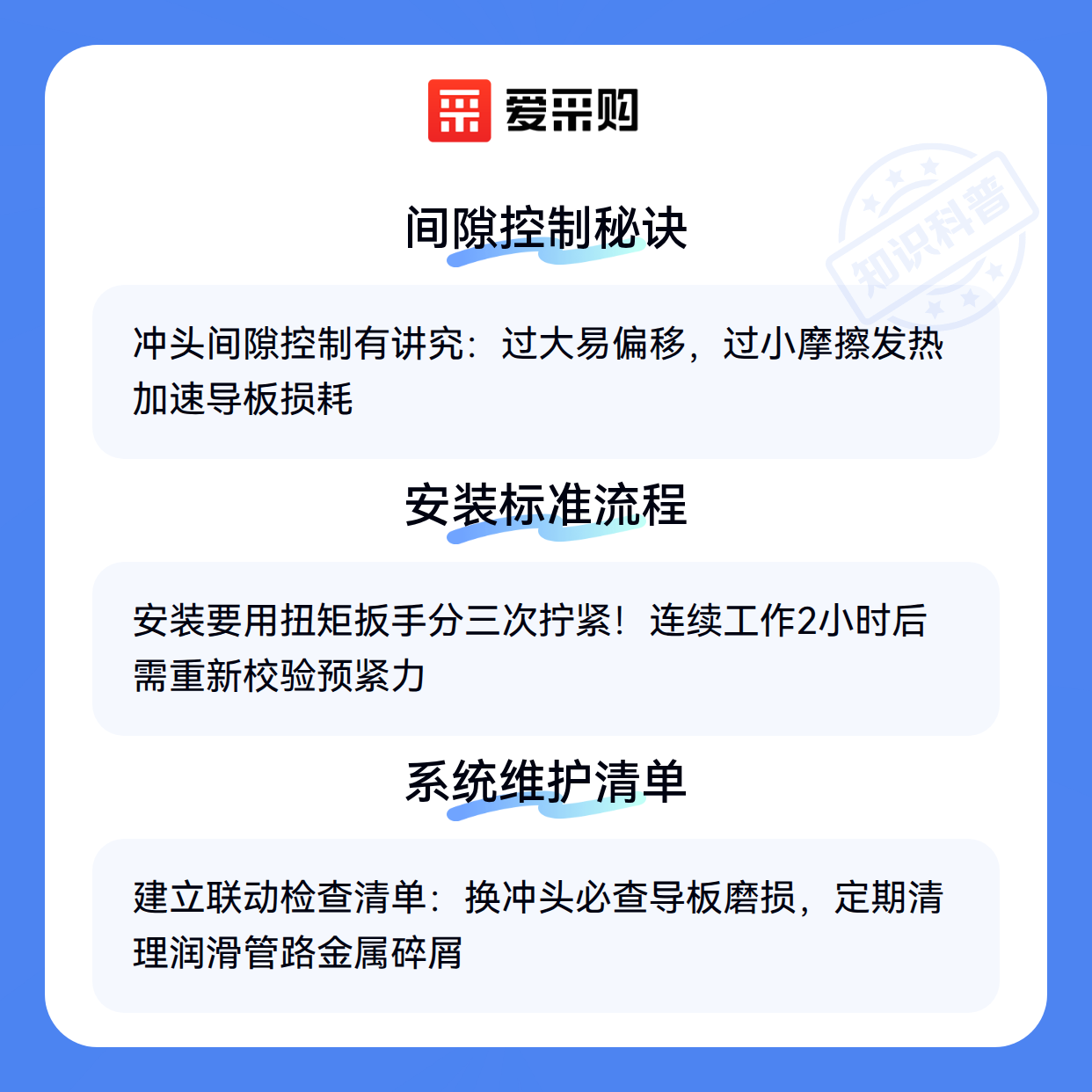 爱采购

间隙控制秘诀

冲头间隙控制有讲究：过大易偏移，过小摩擦发热加速导板损耗

安装标准流程

安装要用扭矩扳手分三次拧紧！连续工作2小时后需重新校验预紧力

系统维护清单

建立联动检查清单：换冲头必查导板磨损，定期清理润滑管路金属碎屑

知识科普